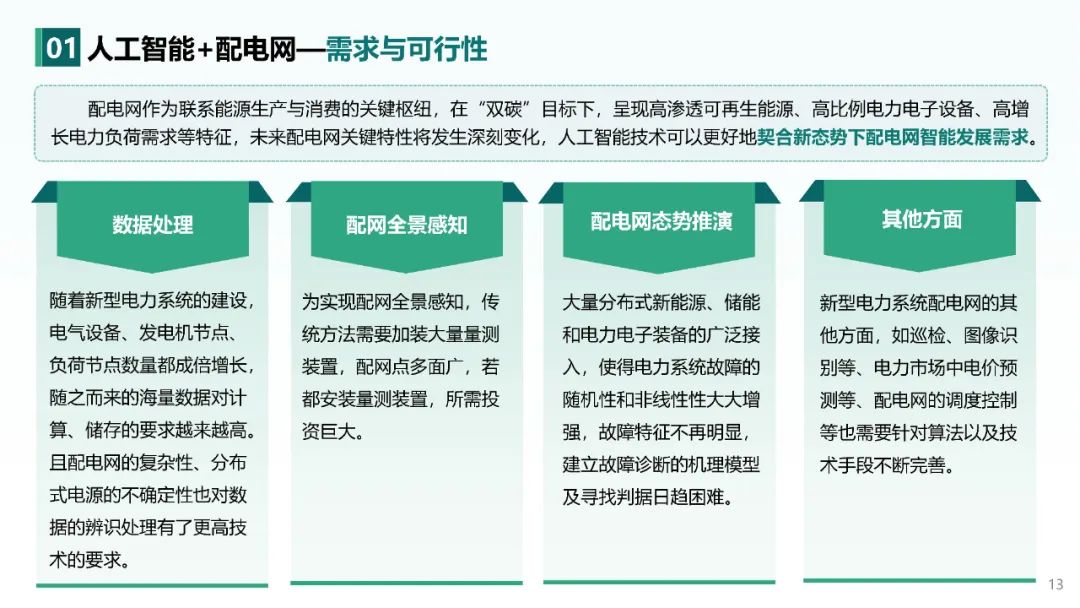 01 人工智能+配电网—需求与可行性

配电网作为联系能源生产与消费的关键枢纽，在“双碳”目标下，呈现高渗透可再生能源、高比例电力电子设备、高增长电力负荷需求等特征，未来配电网关键特性将发生深刻变化，人工智能技术可以更好地契合新态势下配电网智能发展需求。

数据处理

随着新型电力系统的建设，电气设备、发电机节点、负荷节点数量都成倍增长，随之而来的海量数据对计算、储存的要求越来越高。且配电网的复杂性、分布式电源的不确定性也对数据的辨识处理有了更高技术的要求。

配网全景感知

为实现配网全景感知，传统方法需要加装大量量测装置，配网点多面广，若都安装量测装置，所需投资巨大。

配电网态势推演

大量分布式新能源、储能和电力电子装备的广泛接入，使得电力系统故障的随机性和非线性性大大增强，故障特征不再明显，建立故障诊断的机理模型及寻找判据日趋困难。

其他方面

新型电力系统配电网的其他方面，如巡检、图像识别等、电力市场中电价预测等、配电网的调度控制等也需要针对算法以及技术手段不断完善。

13